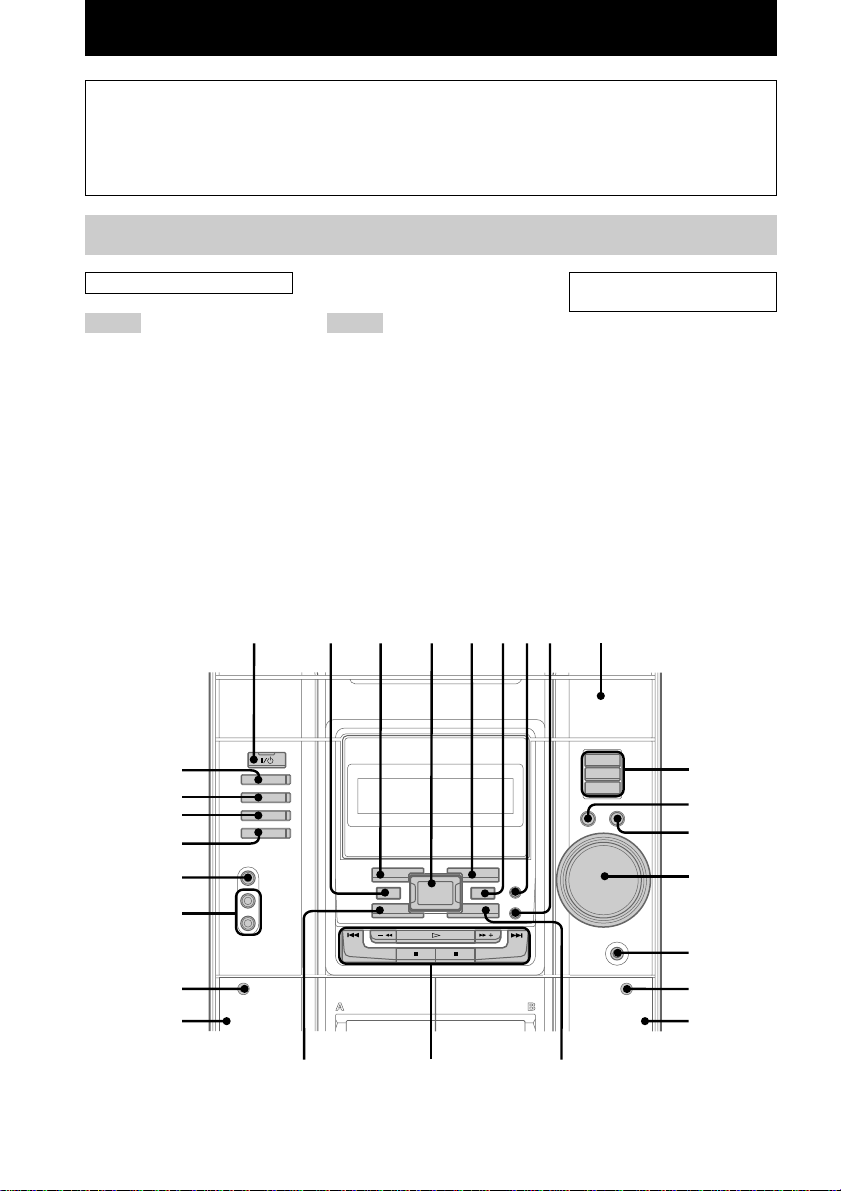 A
B